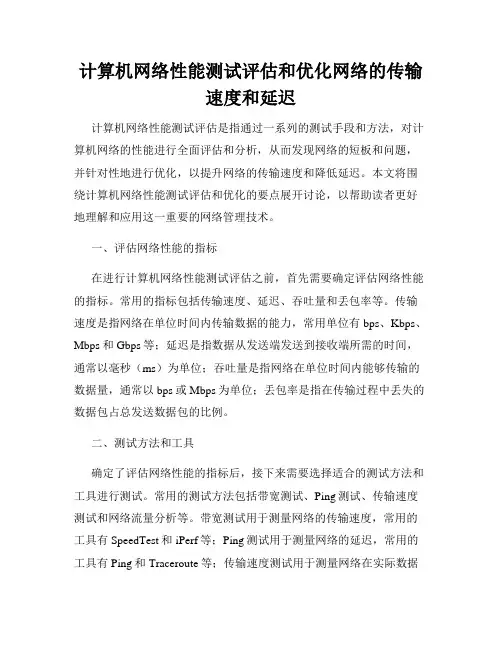 计算机网络性能测试评估和优化网络的传输速度和延迟

计算机网络性能测试评估是指通过一系列的测试手段和方法，对计算机网络的性能进行全面评估和分析，从而发现网络的短板和问题，并针对性地进行优化，以提升网络的传输速度和降低延迟。本文将围绕计算机网络性能测试评估和优化的要点展开讨论，以帮助读者更好地理解和应用这一重要的网络管理技术。

一、评估网络性能的指标

在进行计算机网络性能测试评估之前，首先需要确定评估网络性能的指标。常用的指标包括传输速度、延迟、吞吐量和丢包率等。传输速度是指网络在单位时间内传输数据的能力，常用单位有 bps、Kbps、Mbps 和 Gbps 等；延迟是指数据从发送端发送到接收端所需的时间，通常以毫秒（ms）为单位；吞吐量是指网络在单位时间内能够传输的数据量，通常以 bps 或 Mbps 为单位；丢包率是指在传输过程中丢失的数据包占总发送数据包的比例。

二、测试方法和工具

确定了评估网络性能的指标后，接下来需要选择适合的测试方法和工具进行测试。常用的测试方法包括带宽测试、Ping 测试、传输速度测试和网络流量分析等。带宽测试用于测量网络的传输速度，常用的工具有 SpeedTest 和 iPerf 等；Ping 测试用于测量网络的延迟，常用的工具有 Ping 和 Traceroute 等；传输速度测试用于测量网络在实际数据